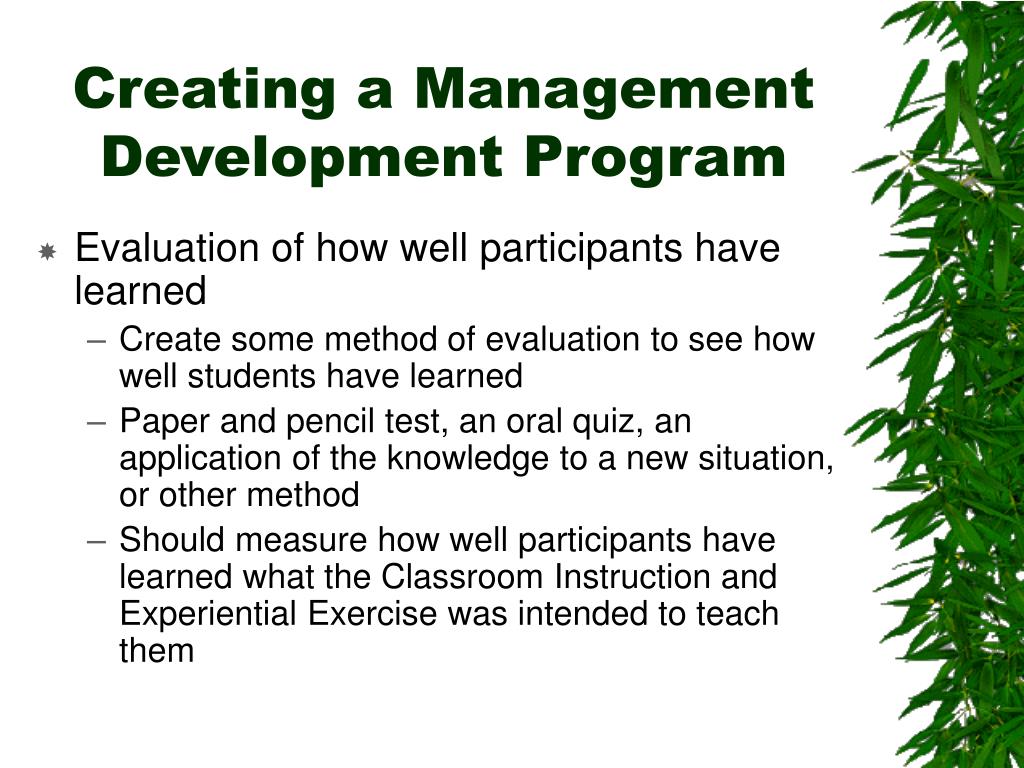 Creating a Management Development Program

Evaluation of how well participants have learned

– Create some method of evaluation to see how well students have learned

– Paper and pencil test, an oral quiz, an application of the knowledge to a new situation, or other method

– Should measure how well participants have learned what the Classroom Instruction and Experiential Exercise was intended to teach them